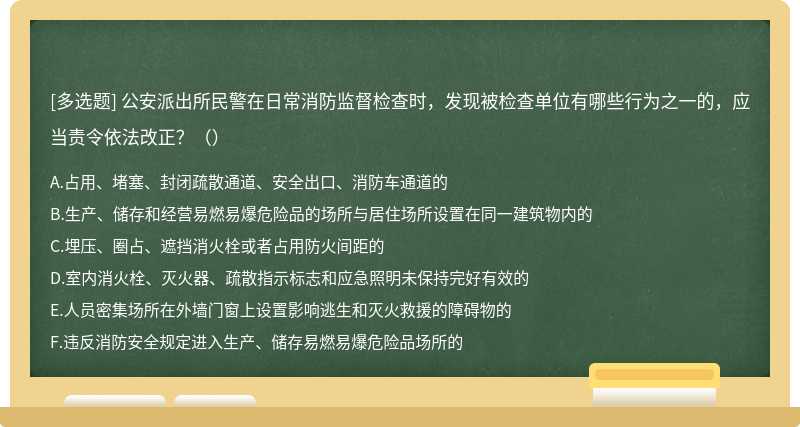 [多选题] 公安派出所民警在日常消防监督检查时，发现被检查单位有哪些行为之一的，应当责令依法改正？（）

A.占用、堵塞、封闭疏散通道、安全出口、消防车通道的
B.生产、储存和经营易燃易爆危险品的场所与居住场所设置在同一建筑物内的
C.埋压、圈占、遮挡消火栓或者占用防火间距的
D.室内消火栓、灭火器、疏散指示标志和应急照明未保持完好有效的
E.人员密集场所在外墙门窗上设置影响逃生和灭火救援的障碍物的
F.违反消防安全规定进入生产、储存易燃易爆危险品场所的